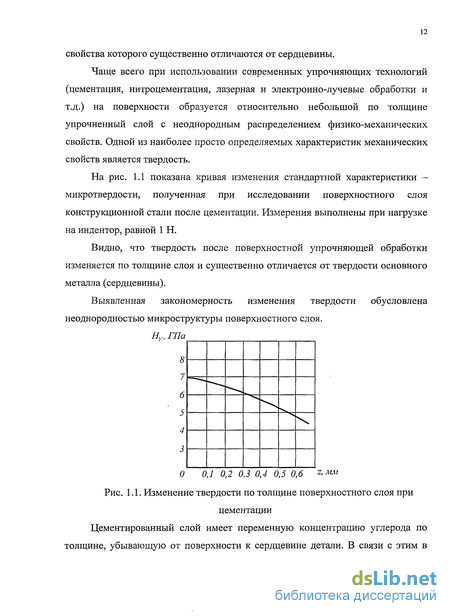 12

свойства которого существенно отличаются от сердцевины.

Чаще всего при использовании современных упрочняющих технологий (цементация, нитроцементация, лазерная и электронно-лучевые обработки и т.д.) на поверхности образуется относительно небольшой по толщине упрочненный слой с неоднородным распределением физико-механических свойств. Одной из наиболее просто определяемых характеристик механических свойств является твердость.

На рис. 1.1 показана кривая изменения стандартной характеристики – микротвердости, полученная при исследовании поверхностного слоя конструкционной стали после цементации. Измерения выполнены при нагрузке на индентор, равной 1 Н.

Видно, что твердость после поверхностной упрочняющей обработки изменяется по толщине слоя и существенно отличается от твердости основного металла (сердцевины).

Выявленная закономерность изменения твердости обусловлена неоднородностью микроструктуры поверхностного слоя.

$H_V$, ГПа
8
7
6
5
4
3
0
0,1 0,2 0,3 0,4 0,5 0,6 z, мм

Рис. 1.1. Изменение твердости по толщине поверхностного слоя при цементации

Цементированный слой имеет переменную концентрацию углерода по толщине, убывающую от поверхности к сердцевине детали. В связи с этим в

dsLib.net
библиотека диссертаций